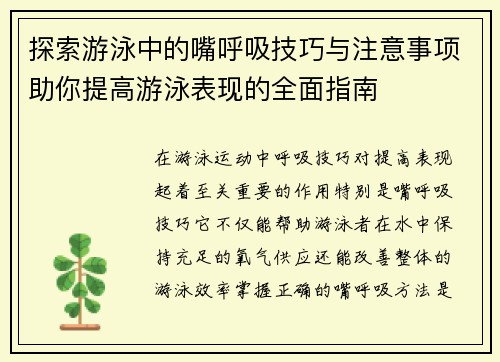 探索游泳中的嘴呼吸技巧与注意事项助你提高游泳表现的全面指南

在游泳运动中呼吸技巧对提高表现起着至关重要的作用特别是嘴呼吸技巧它不仅能帮助游泳者在水中保持充足的氧气供应还能改善整体的游泳效率掌握正确的嘴呼吸方法是